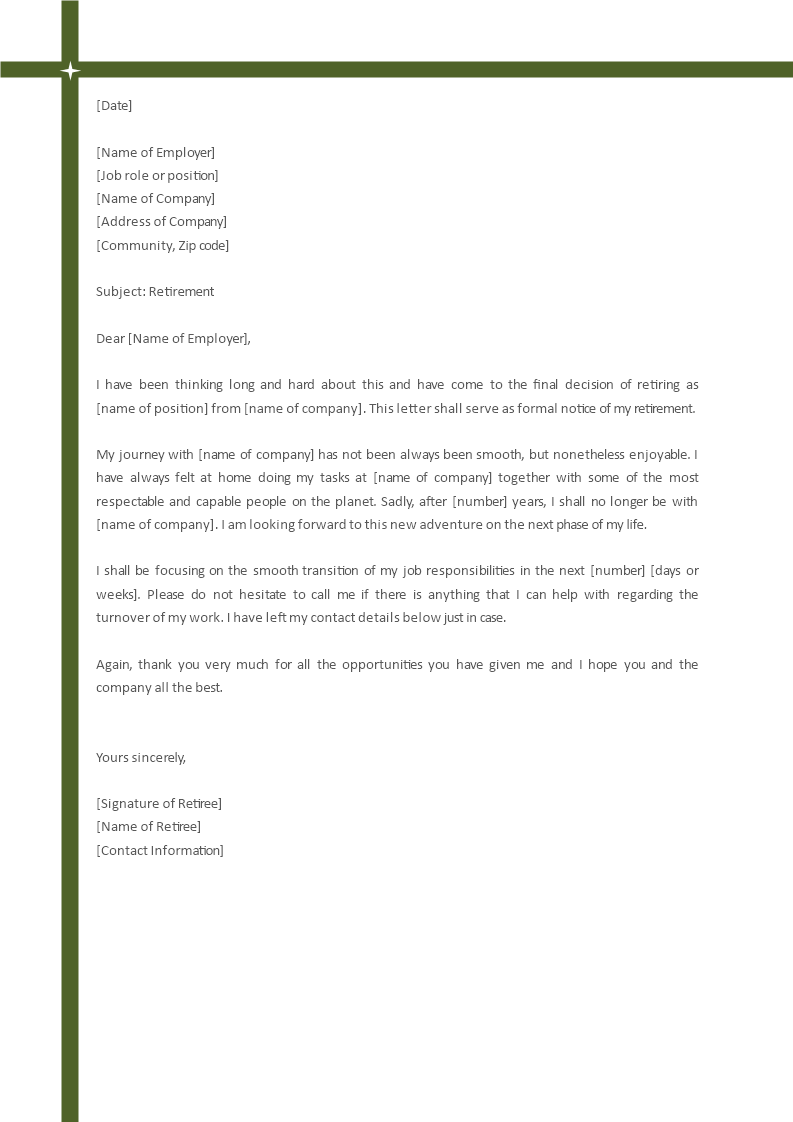 [Date]

[Name of Employer]
[Job role or position]
[Name of Company]
[Address of Company]
[Community, Zip code]

Subject: Retirement

Dear [Name of Employer],

I have been thinking long and hard about this and have come to the final decision of retiring as [name of position] from [name of company]. This letter shall serve as formal notice of my retirement.

My journey with [name of company] has not been always been smooth, but nonetheless enjoyable. I have always felt at home doing my tasks at [name of company] together with some of the most respectable and capable people on the planet. Sadly, after [number] years, I shall no longer be with [name of company]. I am looking forward to this new adventure on the next phase of my life.

I shall be focusing on the smooth transition of my job responsibilities in the next [number] [days or weeks]. Please do not hesitate to call me if there is anything that I can help with regarding the turnover of my work. I have left my contact details below just in case.

Again, thank you very much for all the opportunities you have given me and I hope you and the company all the best.

Yours sincerely,

[Signature of Retiree]
[Name of Retiree]
[Contact Information]